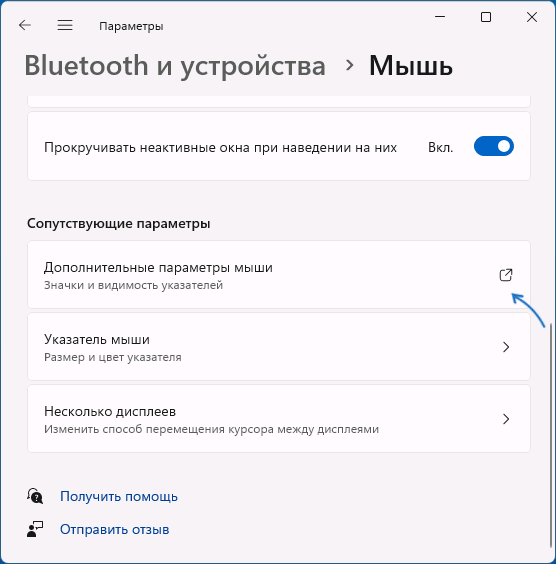 Параметры

Bluetooth и устройства > Мышь

Прокручивать неактивные окна при наведении на них Вкл.

Сопутствующие параметры

Дополнительные параметры мыши
Значки и видимость указателей

Указатель мыши
Размер и цвет указателя

Несколько дисплеев
Изменить способ перемещения курсора между дисплеями

Получить помощь

Отправить отзыв